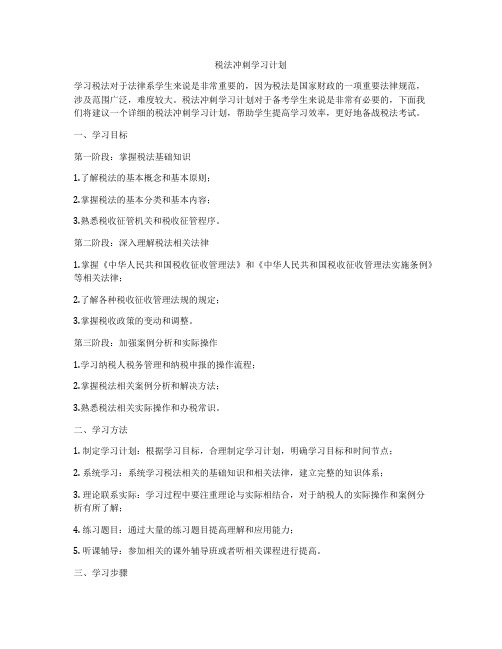 税法冲刺学习计划

学习税法对于法律系学生来说是非常重要的，因为税法是国家财政的一项重要法律规范，涉及范围广泛，难度较大。税法冲刺学习计划对于备考学生来说是非常有必要的，下面我们将建议一个详细的税法冲刺学习计划，帮助学生提高学习效率，更好地备战税法考试。

一、学习目标

第一阶段：掌握税法基础知识

1.了解税法的基本概念和基本原则；

2.掌握税法的基本分类和基本内容；

3.熟悉税收征管机关和税收征管程序。

第二阶段：深入理解税法相关法律

1.掌握《中华人民共和国税收征收管理法》和《中华人民共和国税收征收管理法实施条例》等相关法律；

2.了解各种税收征收管理法规的规定；

3.掌握税收政策的变动和调整。

第三阶段：加强案例分析和实际操作

1.学习纳税人税务管理和纳税申报的操作流程；

2.掌握税法相关案例分析和解决方法；

3.熟悉税法相关实际操作和办税常识。

二、学习方法

1. 制定学习计划：根据学习目标，合理制定学习计划，明确学习目标和时间节点；

2. 系统学习：系统学习税法相关的基础知识和相关法律，建立完整的知识体系；

3. 理论联系实际：学习过程中要注重理论与实际相结合，对于纳税人的实际操作和案例分析有所了解；

4. 练习题目：通过大量的练习题目提高理解和应用能力；

5. 听课辅导：参加相关的课外辅导班或者听相关课程进行提高。

三、学习步骤